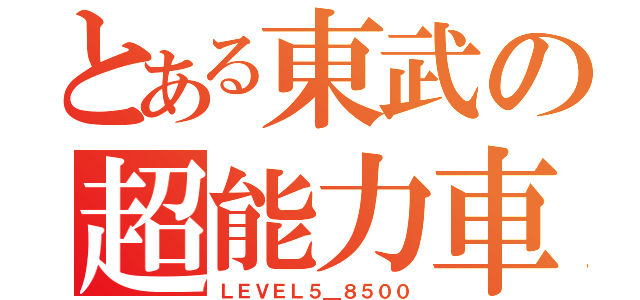 とある東武の
超能力車
LEVEL5_8500